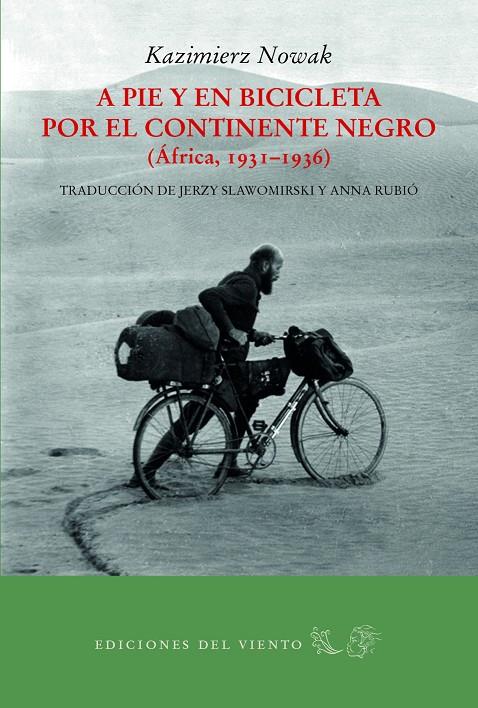 Kazimierz Nowak

A PIE Y EN BICICLETA POR EL CONTINENTE NEGRO (África, 1931–1936)

TRADUCCIÓN DE JERZY SLAWOMIRSKI Y ANNA RUBIÓ

EDICIONES DEL VIENTO